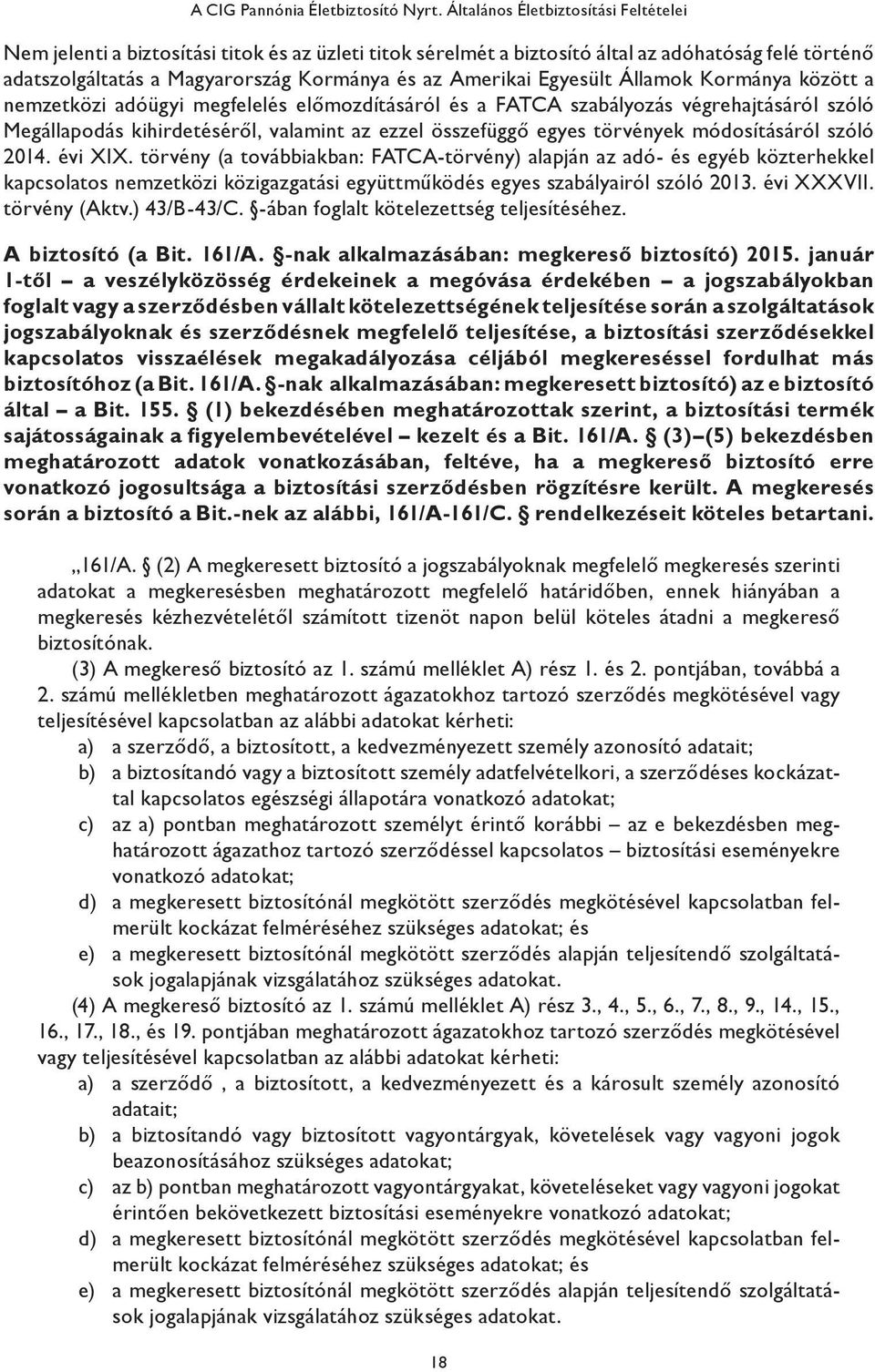 A CIG Pannónia Életbiztosító Nyrt. Általános Életbiztosítási Feltételei

Nem jelenti a biztosítási titok és az üzleti titok sérelmét a biztosító által az adóhatóság felé történő adatszolgáltatás a Magyarország Kormánya és az Amerikai Egyesült Államok Kormánya között a nemzetközi adóügyi megfelelés előmozdításáról és a FATCA szabályozás végrehajtásáról szóló Megállapodás kihirdetéséről, valamint az ezzel összefüggő egyes törvények módosításáról szóló 2014. évi XIX. törvény (a továbbiakban: FATCA-törvény) alapján az adó- és egyéb közterhekkel kapcsolatos nemzetközi közigazgatási együttműködés egyes szabályairól szóló 2013. évi XXXVII. törvény (Aktv.) 43/B-43/C. §-ában foglalt kötelezettség teljesítéséhez.

A biztosító (a Bit. 161/A. §-nak alkalmazásában: megkereső biztosító) 2015. január 1-től – a veszélyközösség érdekeinek a megóvása érdekében – a jogszabályokban foglalt vagy a szerződésben vállalt kötelezettségének teljesítése során a szolgáltatások jogszabályoknak és szerződésnek megfelelő teljesítése, a biztosítási szerződésekkel kapcsolatos visszaélések megakadályozása céljából megkereséssel fordulhat más biztosítóhoz (a Bit. 161/A. §-nak alkalmazásában: megkeresett biztosító) az e biztosító által – a Bit. 155. § (1) bekezdésében meghatározottak szerint, a biztosítási termék sajátosságainak a figyelembevételével – kezelt és a Bit. 161/A. § (3)–(5) bekezdésben meghatározott adatok vonatkozásában, feltéve, ha a megkereső biztosító erre vonatkozó jogosultsága a biztosítási szerződésben rögzítésre került. A megkeresés során a biztosító a Bit.-nek az alábbi, 161/A-161/C. § rendelkezéseit köteles betartani.

„161/A. § (2) A megkeresett biztosító a jogszabályoknak megfelelő megkeresés szerinti adatokat a megkeresésben meghatározott megfelelő határidőben, ennek hiányában a megkeresés kézhezvételétől számított tizenöt napon belül köteles átadni a megkereső biztosítónak.

(3) A megkereső biztosító az 1. számú melléklet A) rész 1. és 2. pontjában, továbbá a 2. számú mellékletben meghatározott ágazatokhoz tartozó szerződés megkötésével vagy teljesítésével kapcsolatban az alábbi adatokat kérheti:

a) a szerződő, a biztosított, a kedvezményezett személy azonosító adatait;

b) a biztosítandó vagy a biztosított személy adatfelvételkori, a szerződéses kockázattal kapcsolatos egészségi állapotára vonatkozó adatokat;

c) az a) pontban meghatározott személyt érintő korábbi – az e bekezdésben meghatározott ágazathoz tartozó szerződéssel kapcsolatos – biztosítási eseményekre vonatkozó adatokat;

d) a megkeresett biztosítónál megkötött szerződés megkötésével kapcsolatban felmerült kockázat felméréséhez szükséges adatokat; és

e) a megkeresett biztosítónál megkötött szerződés alapján teljesítendő szolgáltatások jogalapjának vizsgálatához szükséges adatokat.

(4) A megkereső biztosító az 1. számú melléklet A) rész 3., 4., 5., 6., 7., 8., 9., 14., 15., 16., 17., 18., és 19. pontjában meghatározott ágazatokhoz tartozó szerződés megkötésével vagy teljesítésével kapcsolatban az alábbi adatokat kérheti:

a) a szerződő , a biztosított, a kedvezményezett és a károsult személy azonosító adatait;

b) a biztosítandó vagy biztosított vagyontárgyak, követelések vagy vagyoni jogok beazonosításához szükséges adatokat;

c) az b) pontban meghatározott vagyontárgyakat, követeléseket vagy vagyoni jogokat érintően bekövetkezett biztosítási eseményekre vonatkozó adatokat;

d) a megkeresett biztosítónál megkötött szerződés megkötésével kapcsolatban felmerült kockázat felméréséhez szükséges adatokat; és

e) a megkeresett biztosítónál megkötött szerződés alapján teljesítendő szolgáltatások jogalapjának vizsgálatához szükséges adatokat.

18